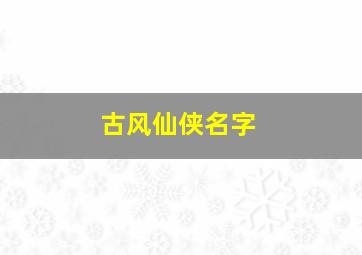 古风仙侠名字